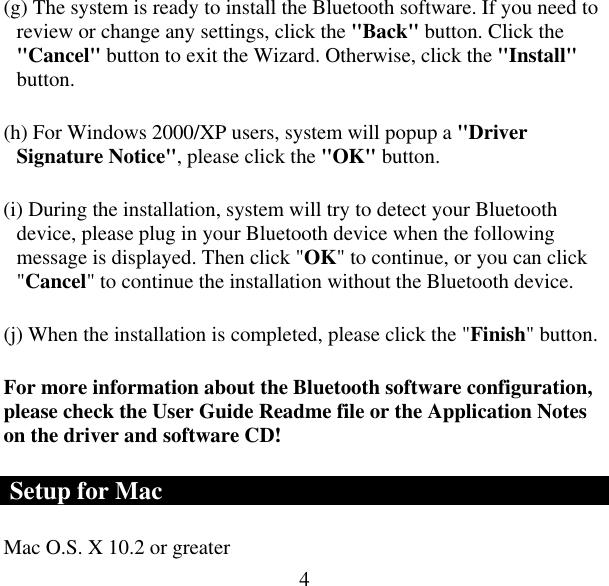 (g) The system is ready to install the Bluetooth software. If you need to review or change any settings, click the "Back" button. Click the "Cancel" button to exit the Wizard. Otherwise, click the "Install" button.

(h) For Windows 2000/XP users, system will popup a "Driver Signature Notice", please click the "OK" button.

(i) During the installation, system will try to detect your Bluetooth device, please plug in your Bluetooth device when the following message is displayed. Then click "OK" to continue, or you can click "Cancel" to continue the installation without the Bluetooth device.

(j) When the installation is completed, please click the "Finish" button.

For more information about the Bluetooth software configuration, please check the User Guide Readme file or the Application Notes on the driver and software CD!

Setup for Mac

Mac O.S. X 10.2 or greater

4